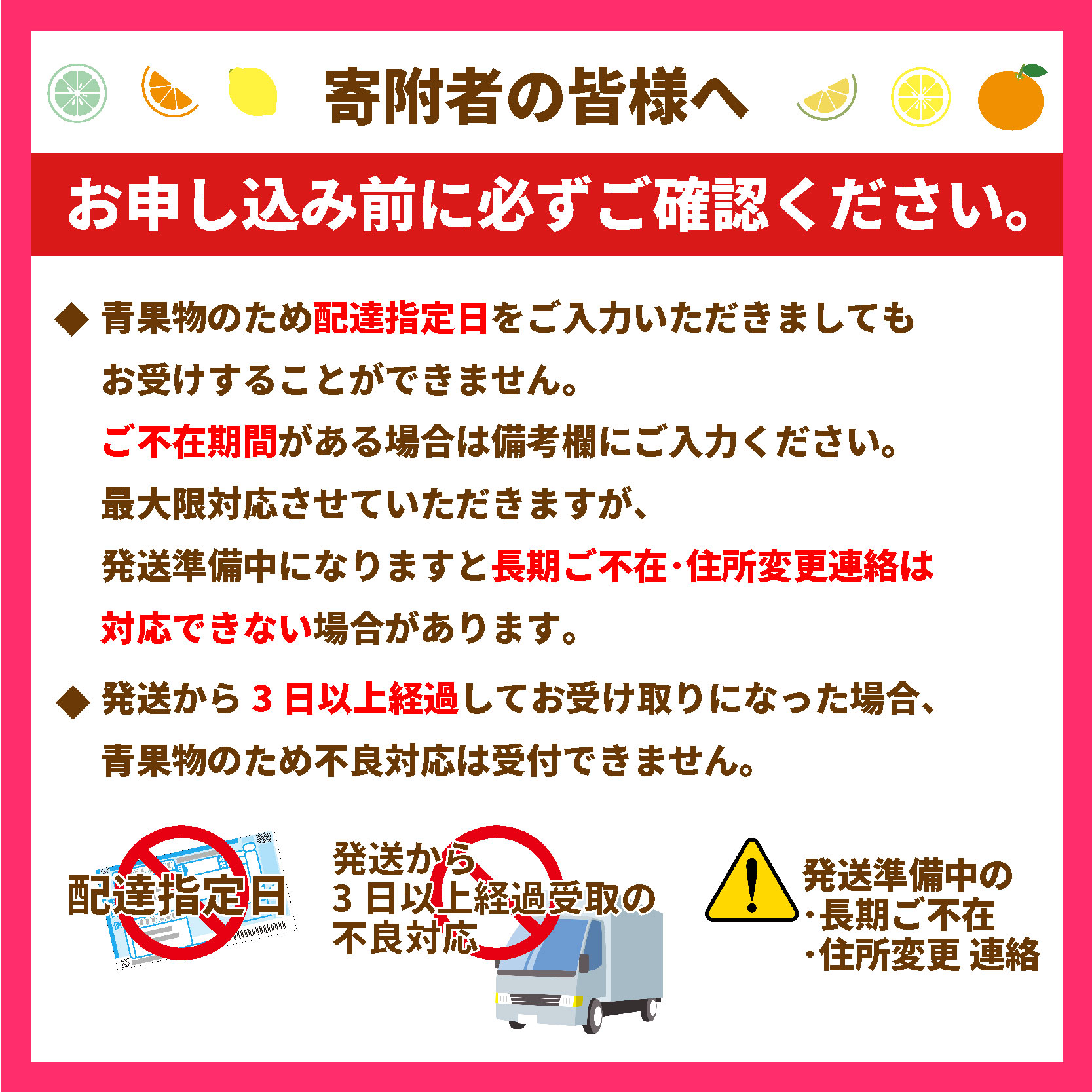 寄附者の皆様へ

お申し込み前に必ずご確認ください。

◆ 青果物のため配達指定日をご入力いただきましても お受けすることができません。

ご不在期間がある場合は備考欄にご入力ください。

最大限対応させていただきますが、

発送準備中になりますと長期ご不在・住所変更連絡は 対応できない場合があります。

◆ 発送から 3 日以上経過してお受け取りになった場合、 青果物のため不良対応は受付できません。

配達指定日

発送から
3 日以上経過受取の
不良対応

発送準備中の
・長期ご不在
・住所変更 連絡